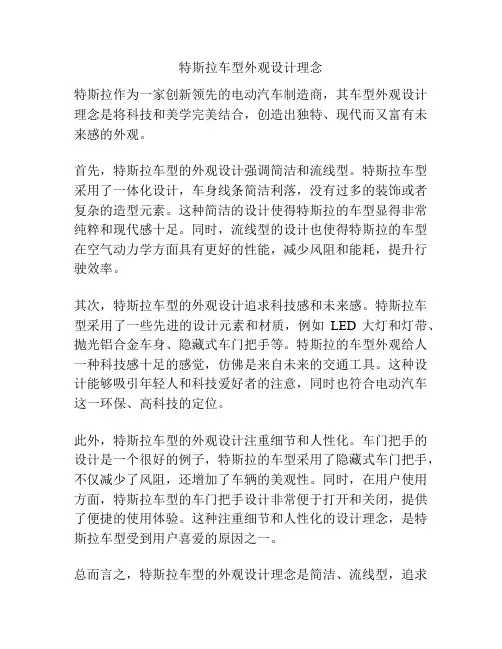 特斯拉车型外观设计理念

特斯拉作为一家创新领先的电动汽车制造商，其车型外观设计理念是将科技和美学完美结合，创造出独特、现代而又富有未来感的外观。

首先，特斯拉车型的外观设计强调简洁和流线型。特斯拉车型采用了一体化设计，车身线条简洁利落，没有过多的装饰或者复杂的造型元素。这种简洁的设计使得特斯拉的车型显得非常纯粹和现代感十足。同时，流线型的设计也使得特斯拉的车型在空气动力学方面具有更好的性能，减少风阻和能耗，提升行驶效率。

其次，特斯拉车型的外观设计追求科技感和未来感。特斯拉车型采用了一些先进的设计元素和材质，例如 LED 大灯和灯带、抛光铝合金车身、隐藏式车门把手等。特斯拉的车型外观给人一种科技感十足的感觉，仿佛是来自未来的交通工具。这种设计能够吸引年轻人和科技爱好者的注意，同时也符合电动汽车这一环保、高科技的定位。

此外，特斯拉车型的外观设计注重细节和人性化。车门把手的设计是一个很好的例子，特斯拉的车型采用了隐藏式车门把手，不仅减少了风阻，还增加了车辆的美观性。同时，在用户使用方面，特斯拉车型的车门把手设计非常便于打开和关闭，提供了便捷的使用体验。这种注重细节和人性化的设计理念，是特斯拉车型受到用户喜爱的原因之一。

总而言之，特斯拉车型的外观设计理念是简洁、流线型，追求